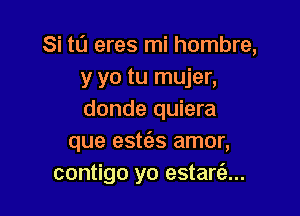 Si tú eres mi hombre,
y yo tu mujer,
donde quiera
que estés amor,
contigo yo estaré...